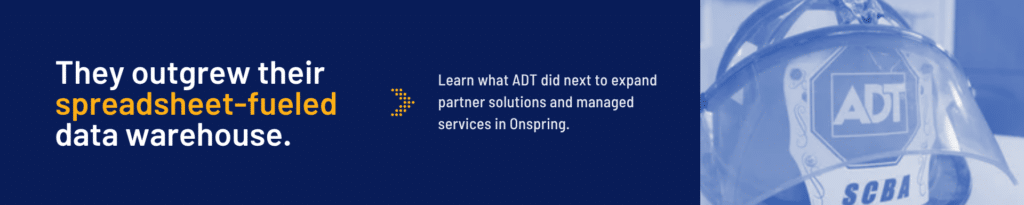 They outgrew their spreadsheet-fueled data warehouse.

Learn what ADT did next to expand partner solutions and managed services in Onspring.

ADT

SCBA